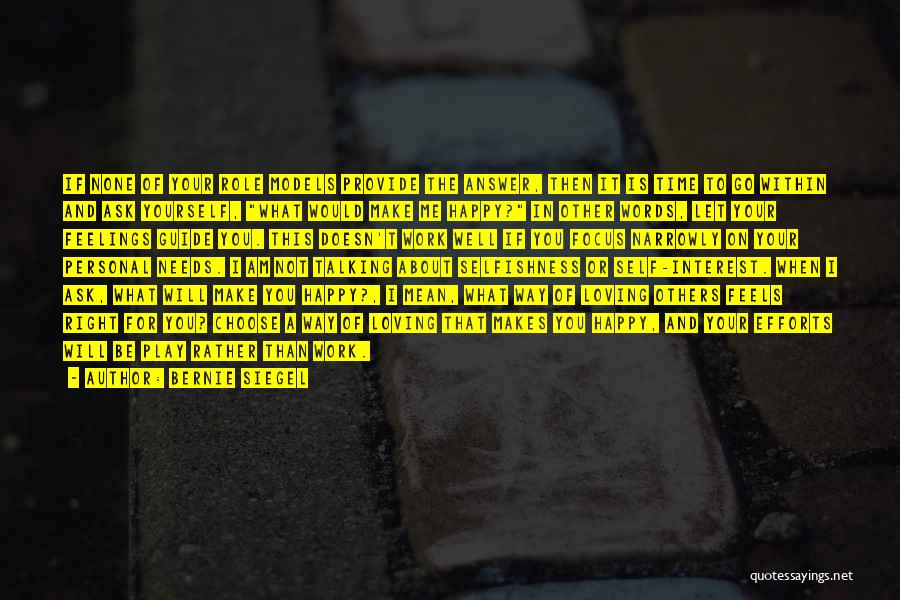 IF NONE OF YOUR ROLE MODELS PROVIDE THE ANSWER, THEN IT IS TIME TO GO WITHIN AND ASK YOURSELF, "WHAT WOULD MAKE ME HAPPY?" IN OTHER WORDS, LET YOUR FEELINGS GUIDE YOU. THIS DOESN'T WORK WELL IF YOU FOCUS NARROWLY ON YOUR PERSONAL NEEDS. I AM NOT TALKING ABOUT SELFISHNESS OR SELF-INTEREST. WHEN I ASK, WHAT WILL MAKE YOU HAPPY?, I MEAN, WHAT WAY OF LOVING OTHERS FEELS RIGHT FOR YOU? CHOOSE A WAY OF LOVING THAT MAKES YOU HAPPY, AND YOUR EFFORTS WILL BE PLAY RATHER THAN WORK.

- AUTHOR: BERNIE SIEGEL

quotessayings.net